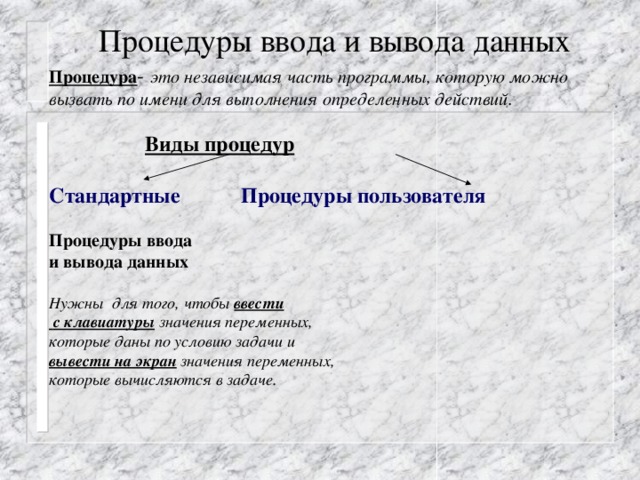 Процедуры ввода и вывода данных

Процедура- это независимая часть программы, которую можно вызвать по имени для выполнения определенных действий.

Виды процедур

Стандартные

Процедуры пользователя

Процедуры ввода и вывода данных

Нужны для того, чтобы ввести с клавиатуры значения переменных, которые даны по условию задачи и вывести на экран значения переменных, которые вычисляются в задаче.